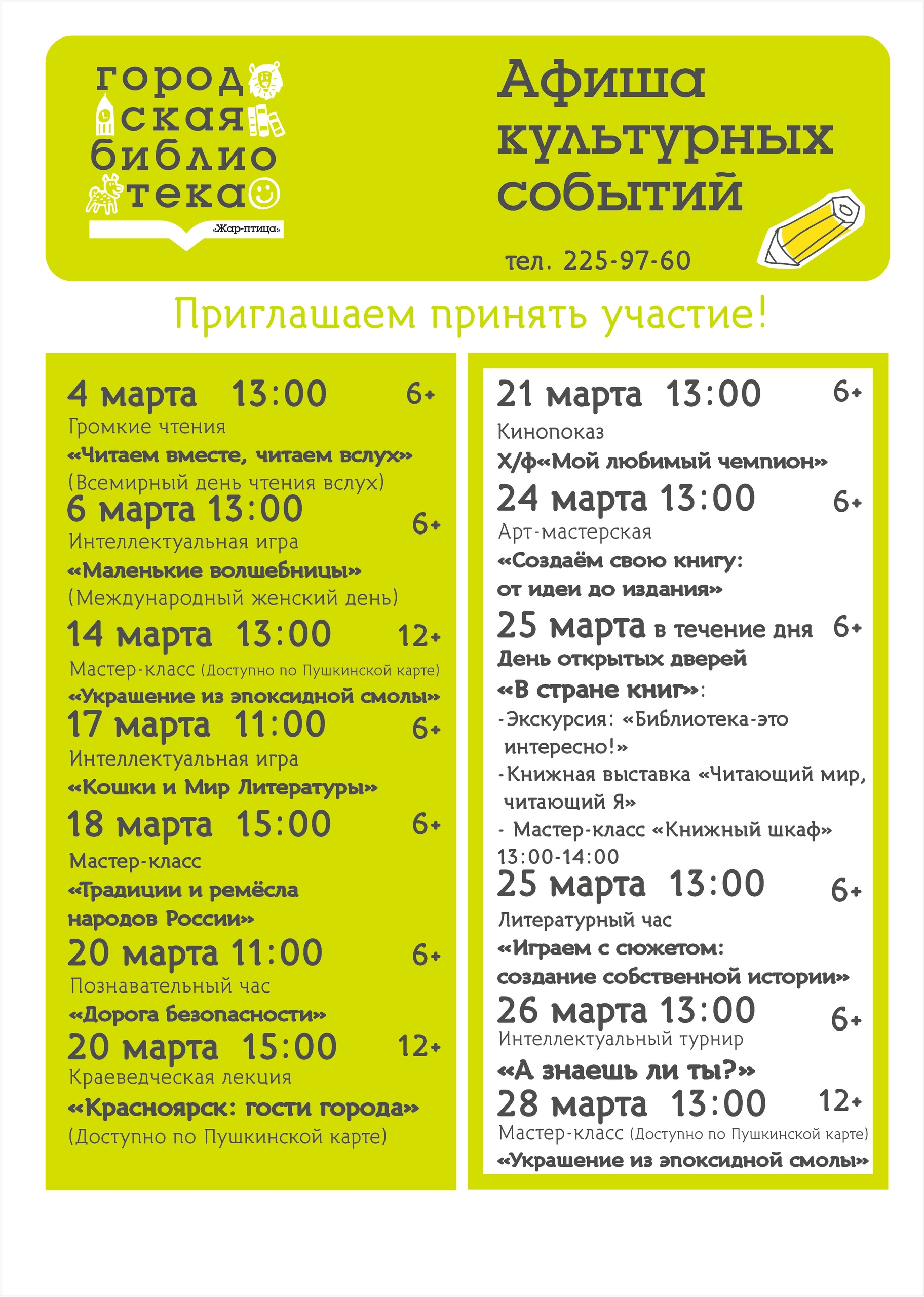 город
ская
библио
тека
«Жар-птица»

Афиша культурных событий

тел. 225-97-60

Приглашаем принять участие!

4 марта 13:00 6+
Громкие чтения
«Читаем вместе, читаем вслух»
(Всемирный день чтения вслух)

6 марта 13:00 6+
Интеллектуальная игра
«Маленькие волшебницы»
(Международный женский день)

14 марта 13:00 12+
Мастер-класс (Доступно по Пушкинской карте)
«Украшение из эпоксидной смолы»

17 марта 11:00 6+
Интеллектуальная игра
«Кошки и Мир Литературы»

18 марта 15:00 6+
Мастер-класс
«Традиции и ремёсла народов России»

20 марта 11:00 6+
Познавательный час
«Дорога безопасности»

20 марта 15:00 12+
Краеведческая лекция
«Красноярск: гости города»
(Доступно по Пушкинской карте)

21 марта 13:00 6+
Кинопоказ
Х/ф«Мой любимый чемпион»

24 марта 13:00 6+
Арт-мастерская
«Создаём свою книгу: от идеи до издания»

25 марта в течение дня 6+
День открытых дверей
«В стране книг»:
-Экскурсия: «Библиотека-это интересно!»
-Книжная выставка «Читающий мир, читающий Я»
- Мастер-класс «Книжный шкаф»
13:00-14:00

25 марта 13:00 6+
Литературный час
«Играем с сюжетом: создание собственной истории»

26 марта 13:00 6+
Интеллектуальный турнир
«А знаешь ли ты?»

28 марта 13:00 12+
Мастер-класс (Доступно по Пушкинской карте)
«Украшение из эпоксидной смолы»